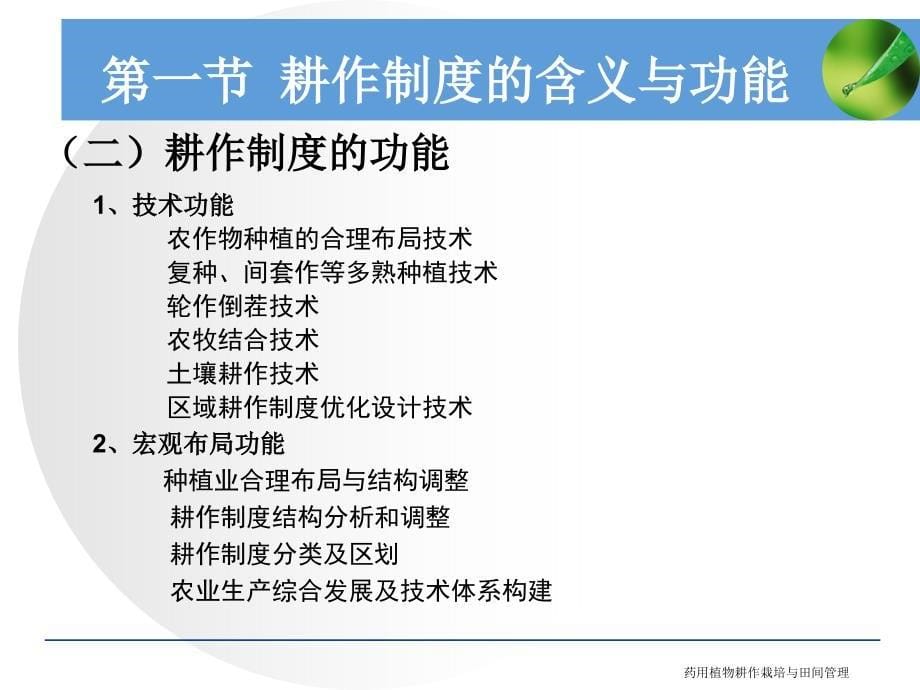 第一节 耕作制度的含义与功能

（二）耕作制度的功能

1、技术功能

农作物种植的合理布局技术

复种、间套作等多熟种植技术

轮作倒茬技术

农牧结合技术

土壤耕作技术

区域耕作制度优化设计技术

2、宏观布局功能

种植业合理布局与结构调整

耕作制度结构分析和调整

耕作制度分类及区划

农业生产综合发展及技术体系构建

药用植物耕作栽培与田间管理